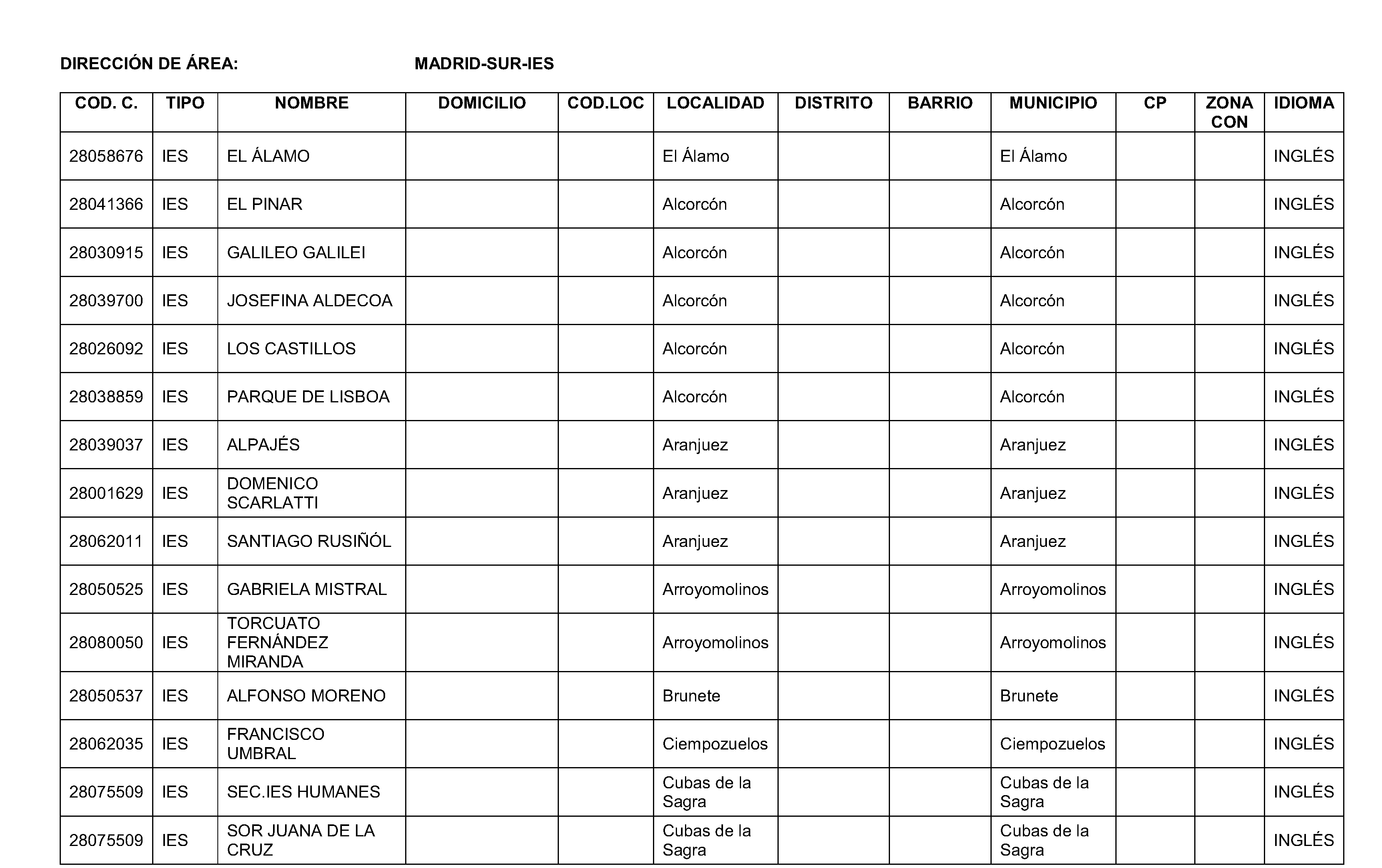 DIRECCIÓN DE ÁREA: MADRID-SUR-IES

| COD. C. | TIPO | NOMBRE | DOMICILIO | COD.LOC | LOCALIDAD | DISTRITO | BARRIO | MUNICIPIO | CP | ZONA CON | IDIOMA |
|---|---|---|---|---|---|---|---|---|---|---|---|
| 28058676 | IES | EL ÁLAMO | | | El Álamo | | | El Álamo | | | INGLÉS |
| 28041366 | IES | EL PINAR | | | Alcorcón | | | Alcorcón | | | INGLÉS |
| 28030915 | IES | GALILEO GALILEI | | | Alcorcón | | | Alcorcón | | | INGLÉS |
| 28039700 | IES | JOSEFINA ALDECOA | | | Alcorcón | | | Alcorcón | | | INGLÉS |
| 28026092 | IES | LOS CASTILLOS | | | Alcorcón | | | Alcorcón | | | INGLÉS |
| 28038859 | IES | PARQUE DE LISBOA | | | Alcorcón | | | Alcorcón | | | INGLÉS |
| 28039037 | IES | ALPAJÉS | | | Aranjuez | | | Aranjuez | | | INGLÉS |
| 28001629 | IES | DOMENICO SCARLATTI | | | Aranjuez | | | Aranjuez | | | INGLÉS |
| 28062011 | IES | SANTIAGO RUSIÑÓL | | | Aranjuez | | | Aranjuez | | | INGLÉS |
| 28050525 | IES | GABRIELA MISTRAL | | | Arroyomolinos | | | Arroyomolinos | | | INGLÉS |
| 28080050 | IES | TORCUATO FERNÁNDEZ MIRANDA | | | Arroyomolinos | | | Arroyomolinos | | | INGLÉS |
| 28050537 | IES | ALFONSO MORENO | | | Brunete | | | Brunete | | | INGLÉS |
| 28062035 | IES | FRANCISCO UMBRAL | | | Ciempozuelos | | | Ciempozuelos | | | INGLÉS |
| 28075509 | IES | SEC.IES HUMANES | | | Cubas de la Sagra | | | Cubas de la Sagra | | | INGLÉS |
| 28075509 | IES | SOR JUANA DE LA CRUZ | | | Cubas de la Sagra | | | Cubas de la Sagra | | | INGLÉS |